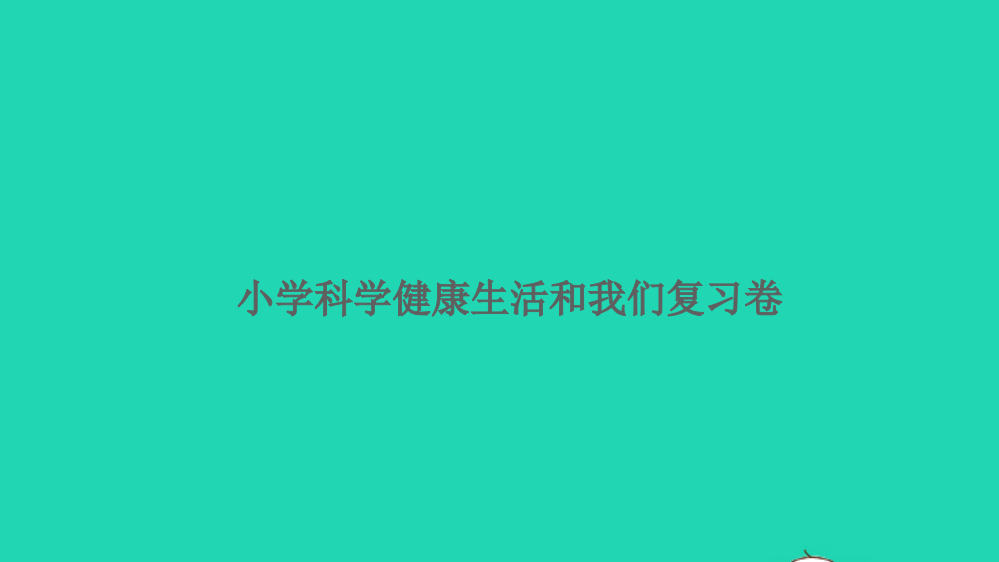 小学科学健康生活和我们复习卷